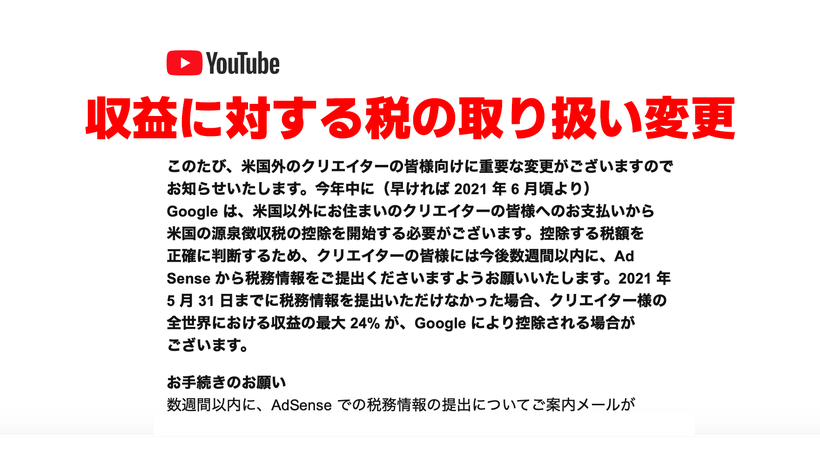 YouTube

収益に対する税の取り扱い変更

このたび、米国外のクリエイターの皆様向けに重要な変更がございますのでお知らせいたします。今年中に（早ければ 2021 年 6 月頃より）Google は、米国以外にお住まいのクリエイターの皆様へのお支払いから米国の源泉徴収税の控除を開始する必要がございます。控除する税額を正確に判断するため、クリエイターの皆様には今後数週間以内に、Ad Sense から税務情報をご提出くださいますようお願いいたします。2021 年 5 月 31 日までに税務情報を提出いただけなかった場合、クリエイター様の全世界における収益の最大 24% が、Google により控除される場合がございます。

お手続きのお願い
数週間以内に、AdSense での税務情報の提出についてご案内メールが